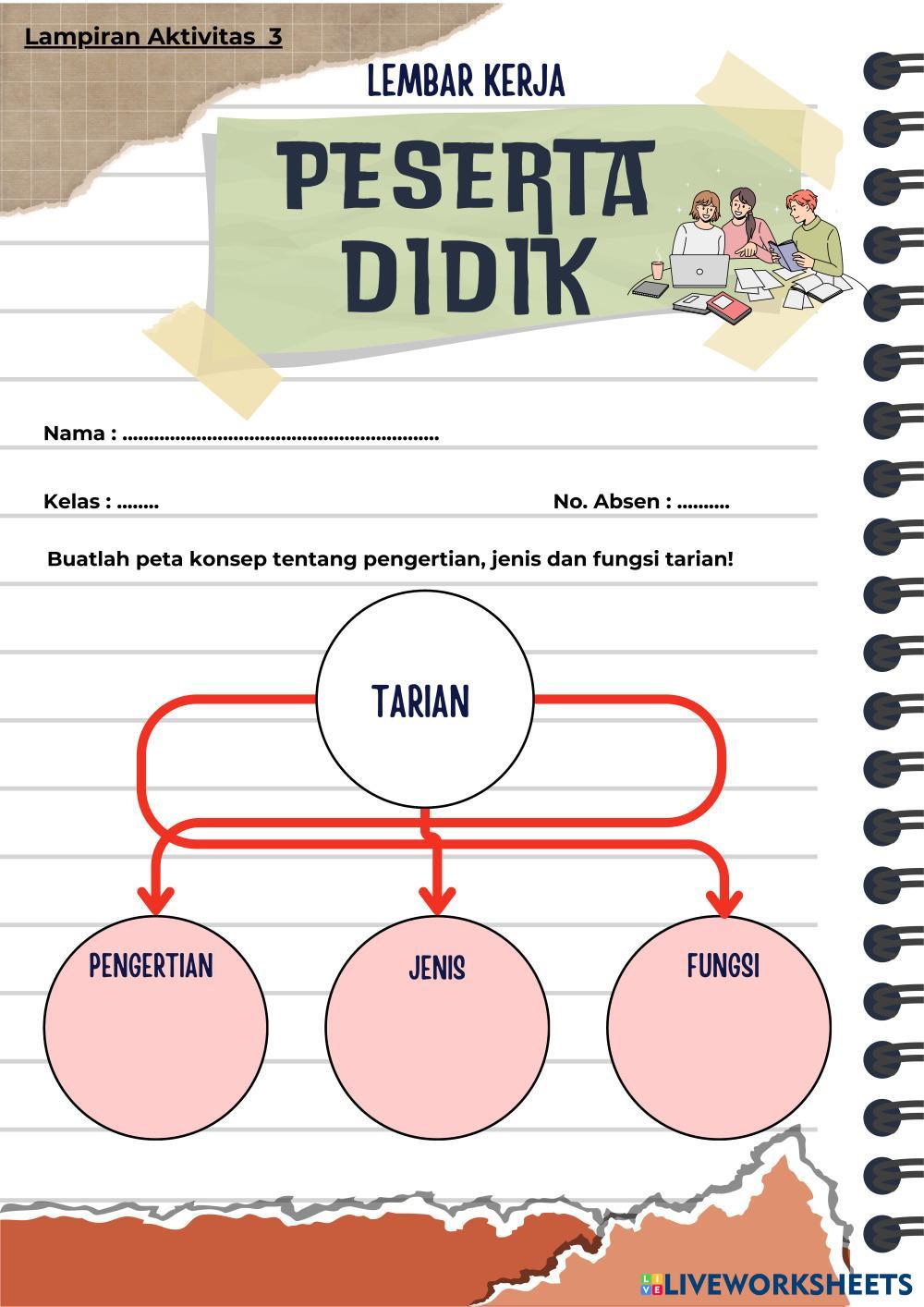 Lampiran Aktivitas 3

LEMBAR KERJA

PESERTA DIDIK

Nama : ____

Kelas : ____

No. Absen : ____

Buatlah peta konsep tentang pengertian, jenis dan fungsi tarian!

TARIAN

PENGERTIAN

JENIS

FUNGSI

LIVEWORKSHEETS